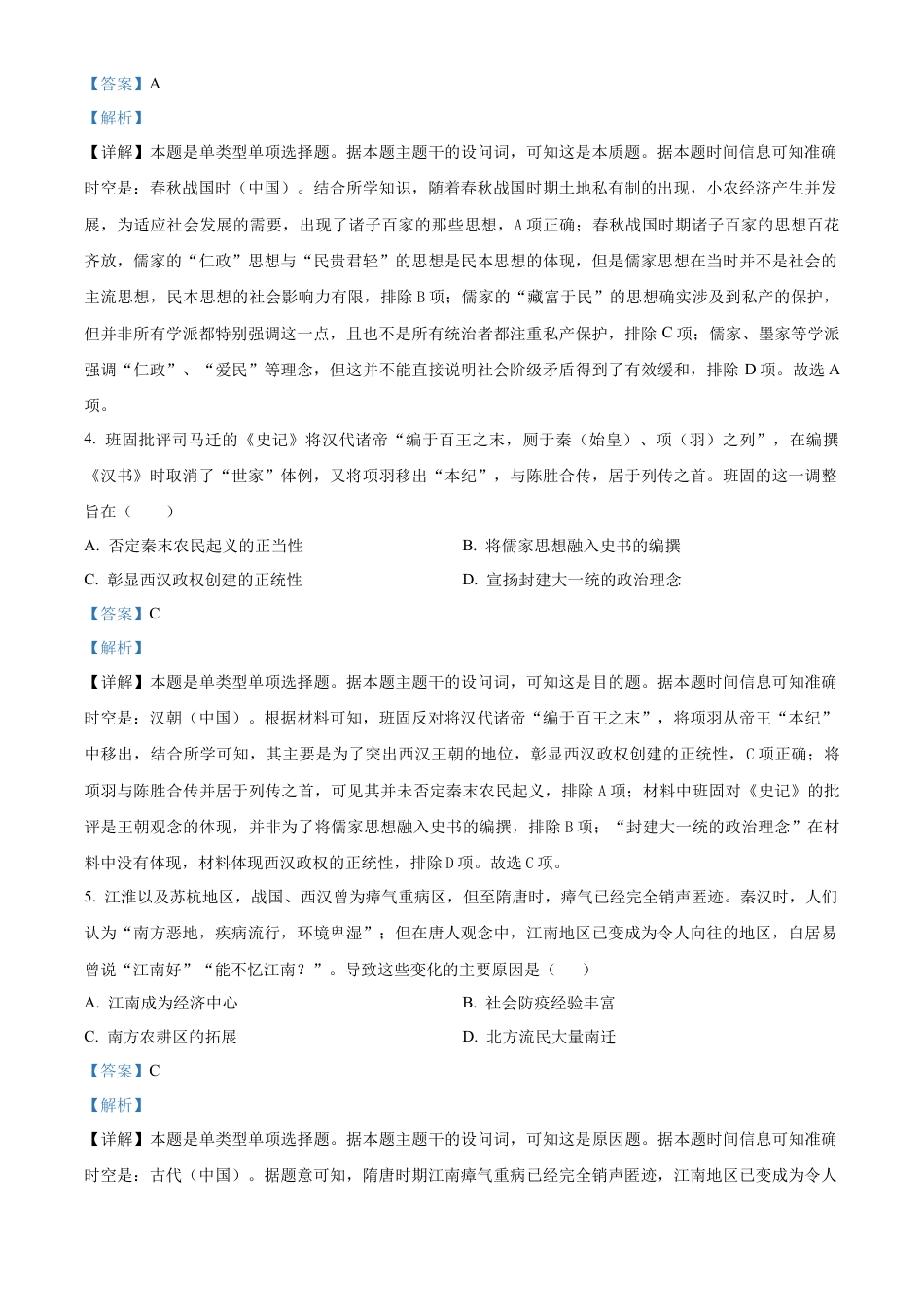 【答案】A

【解析】

【详解】本题是单类型单项选择题。据本题主题干的设问词，可知这是本质题。据本题时间信息可知准确时空是：春秋战国时（中国）。结合所学知识，随着春秋战国时期土地私有制的出现，小农经济产生并发展，为适应社会发展的需要，出现了诸子百家的那些思想，A项正确；春秋战国时期诸子百家的思想百花齐放，儒家的“仁政”思想与“民贵君轻”的思想是民本思想的体现，但是儒家思想在当时并不是社会的主流思想，民本思想的社会影响力有限，排除B项；儒家的“藏富于民”的思想确实涉及到私产的保护，但并非所有学派都特别强调这一点，且也不是所有统治者都注重私产保护，排除C项；儒家、墨家等学派强调“仁政”、“爱民”等理念，但这并不能直接说明社会阶级矛盾得到了有效缓和，排除D项。故选A项。

4. 班固批评司马迁的《史记》将汉代诸帝“编于百王之末，厕于秦（始皇）、项（羽）之列”，在编撰《汉书》时取消了“世家”体例，又将项羽移出“本纪”，与陈胜合传，居于列传之首。班固的这一调整旨在（　　）

A. 否定秦末农民起义的正当性

B. 将儒家思想融入史书的编撰

C. 彰显西汉政权创建的正统性

D. 宣扬封建大一统的政治理念

【答案】C

【解析】

【详解】本题是单类型单项选择题。据本题主题干的设问词，可知这是目的题。据本题时间信息可知准确时空是：汉朝（中国）。根据材料可知，班固反对将汉代诸帝“编于百王之末”，将项羽从帝王“本纪”中移出，结合所学可知，其主要是为了突出西汉王朝的地位，彰显西汉政权创建的正统性，C项正确；将项羽与陈胜合传并居于列传之首，可见其并未否定秦末农民起义，排除A项；材料中班固对《史记》的批评是王朝观念的体现，并非为了将儒家思想融入史书的编撰，排除B项；“封建大一统的政治理念”在材料中没有体现，材料体现西汉政权的正统性，排除D项。故选C项。

5. 江淮以及苏杭地区，战国、西汉曾为瘴气重病区，但至隋唐时，瘴气已经完全销声匿迹。秦汉时，人们认为“南方恶地，疾病流行，环境卑湿”；但在唐人观念中，江南地区已变成为令人向往的地区，白居易曾说“江南好”“能不忆江南？”。导致这些变化的主要原因是（　　）

A. 江南成为经济中心

B. 社会防疫经验丰富

C. 南方农耕区的拓展

D. 北方流民大量南迁

【答案】C

【解析】

【详解】本题是单类型单项选择题。据本题主题干的设问词，可知这是原因题。据本题时间信息可知准确时空是：古代（中国）。据题意可知，隋唐时期江南瘴气重病已经完全销声匿迹，江南地区已变成为令人